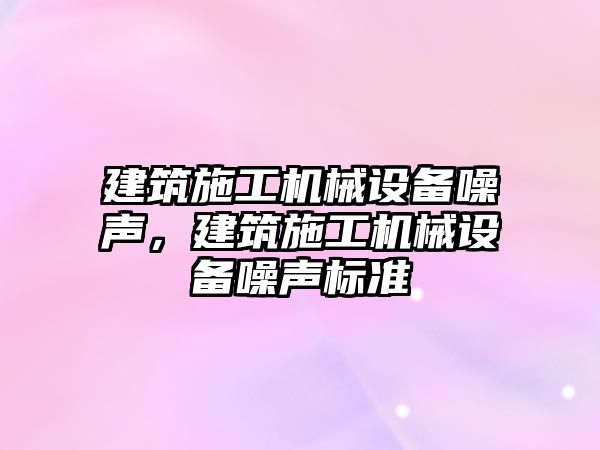 建筑施工机械设备噪声，建筑施工机械设备噪声标准